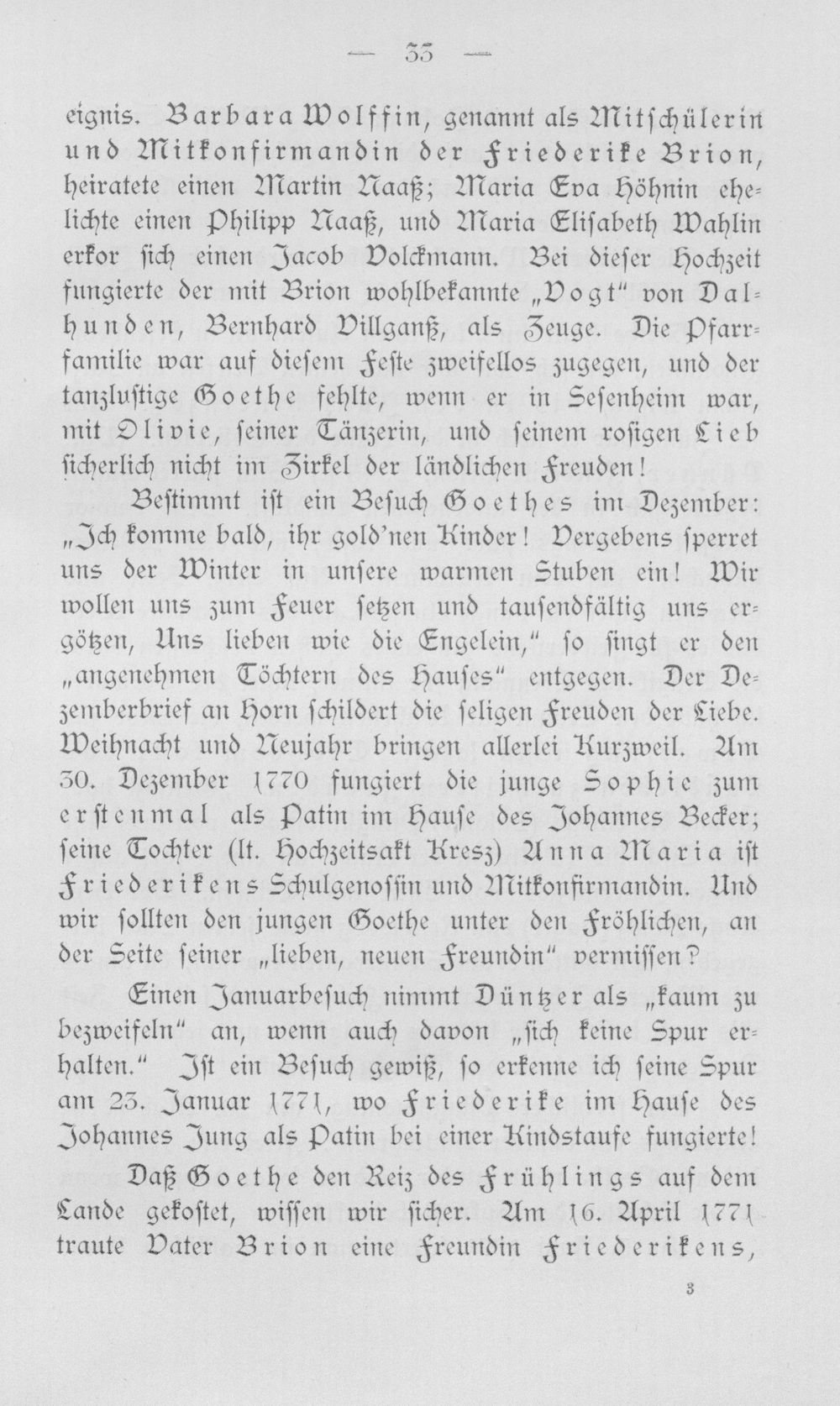 — 33 —

eignis. Barbara Wolffin, genannt als Mitschülerin und Mitkonfirmandin der Friederike Brion, heiratete einen Martin Naaß; Maria Eva Höhnin ehelichte einen Philipp Naaß, und Maria Elisabeth Wahlin erkor sich einen Jacob Volckmann. Bei dieser Hochzeit fungierte der mit Brion wohlbekannte „Vogt" von Dalhunden, Bernhard Villganß, als Zeuge. Die Pfarrfamilie war auf diesem Feste zweifellos zugegen, und der tanzlustige Goethe fehlte, wenn er in Sesenheim war, mit Olivie, seiner Tänzerin, und seinem rosigen Lieb sicherlich nicht im Zirkel der ländlichen Freuden!

Bestimmt ist ein Besuch Goethes im Dezember: „Ich komme bald, ihr gold'nen Kinder! Vergebens sperret uns der Winter in unsere warmen Stuben ein! Wir wollen uns zum Feuer setzen und tausendfältig uns ergötzen, Uns lieben wie die Engelein," so singt er den „angenehmen Töchtern des Hauses" entgegen. Der Dezemberbrief an Horn schildert die seligen Freuden der Liebe. Weihnacht und Neujahr bringen allerlei Kurzweil. Am 30. Dezember 1770 fungiert die junge Sophie zum erstenmal als Patin im Hause des Johannes Becker; seine Tochter (lt. Hochzeitsakt Kresz) Anna Maria ist Friederikens Schulgenossin und Mitkonfirmandin. Und wir sollten den jungen Goethe unter den Fröhlichen, an der Seite seiner „lieben, neuen Freundin" vermissen?

Einen Januarbesuch nimmt Düntzer als „kaum zu bezweifeln" an, wenn auch davon „sich keine Spur erhalten." Ist ein Besuch gewiß, so erkenne ich seine Spur am 23. Januar 1771, wo Friederike im Hause des Johannes Jung als Patin bei einer Kindstaufe fungierte!

Daß Goethe den Reiz des Frühlings auf dem Lande gekostet, wissen wir sicher. Am 16. April 1771 traute Vater Brion eine Freundin Friederikens,

3